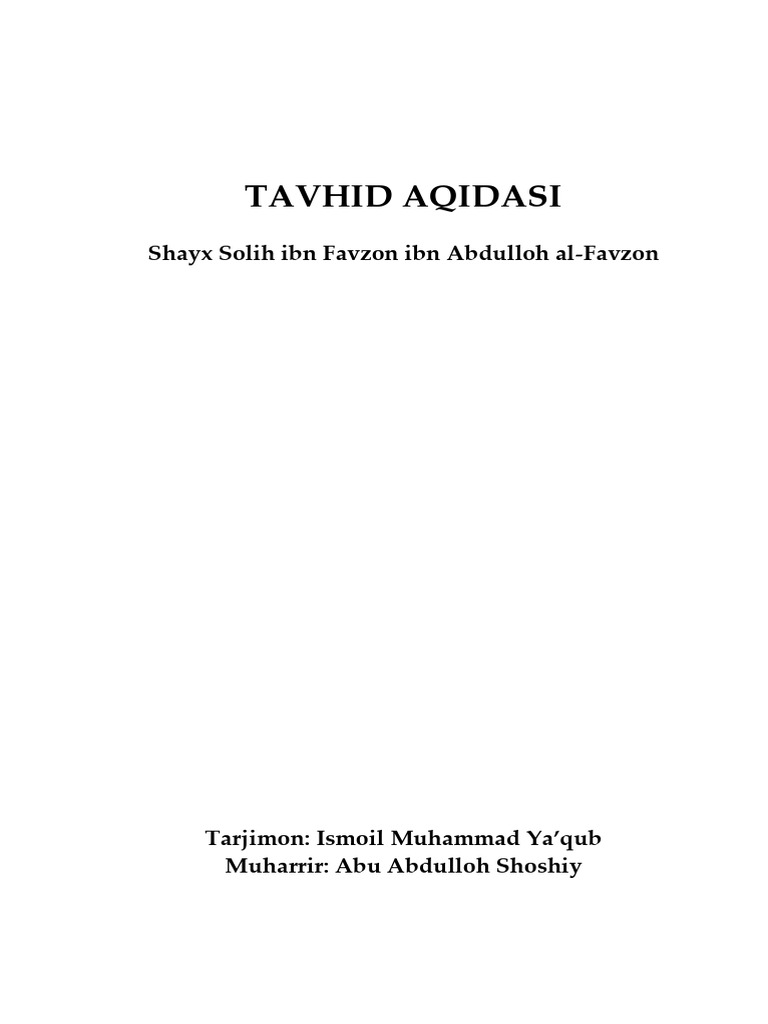 TAVHID AQIDASI

Shayx Solih ibn Favzon ibn Abdulloh al-Favzon

Tarjimon: Ismoil Muhammad Ya'qub
Muharrir: Abu Abdulloh Shoshiy